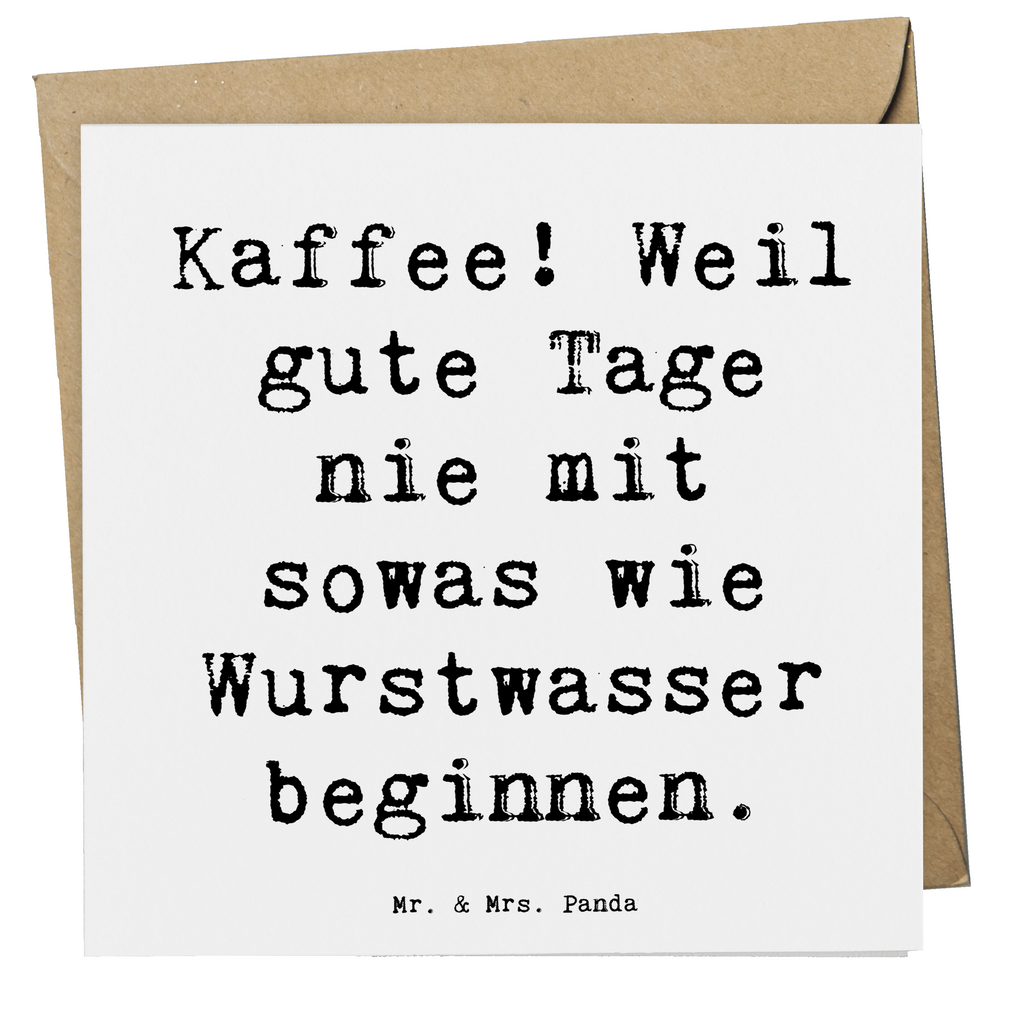 Kaffee! Weil gute Tage nie mit sowas wie Wurstwasser beginnen.

Mr. & Mrs. Panda